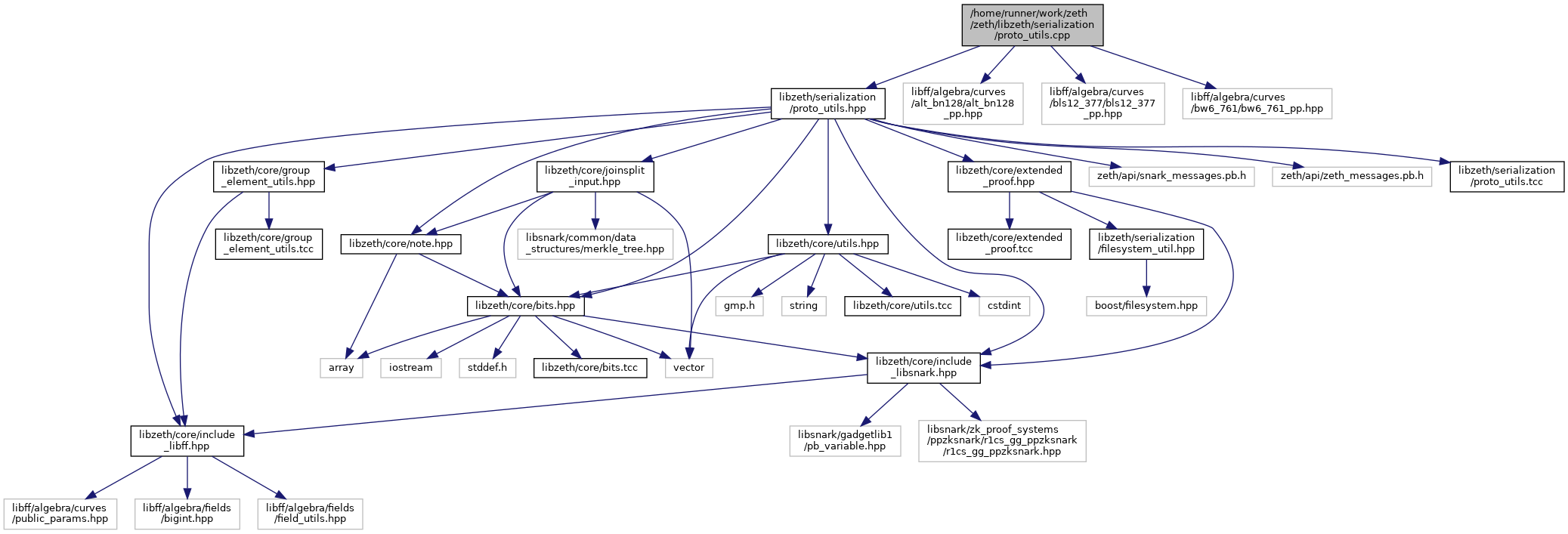 /home/runner/work/zeth/zeth/libzeth/serialization/proto_utils.cpp

libzeth/serialization/proto_utils.hpp

libff/algebra/curves/alt_bn128/alt_bn128_pp.hpp

libff/algebra/curves/bls12_377/bls12_377_pp.hpp

libff/algebra/curves/bw6_761/bw6_761_pp.hpp

libzeth/core/group_element_utils.hpp

libzeth/core/joinsplit_input.hpp

libzeth/core/extended_proof.hpp

zeth/api/snark_messages.pb.h

zeth/api/zeth_messages.pb.h

libzeth/serialization/proto_utils.tcc

libzeth/core/group_element_utils.tcc

libzeth/core/note.hpp

libsnark/common/data_structures/merkle_tree.hpp

libzeth/core/utils.hpp

libzeth/core/extended_proof.tcc

libzeth/serialization/filesystem_util.hpp

libzeth/core/bits.hpp

gmp.h

string

libzeth/core/utils.tcc

cstdint

boost/filesystem.hpp

array

iostream

stddef.h

libzeth/core/bits.tcc

vector

libzeth/core/include_libsnark.hpp

libzeth/core/include_libff.hpp

libsnark/gadgetlib1/pb_variable.hpp

libsnark/zk_proof_systems/ppzksnark/r1cs_gg_ppzksnark/r1cs_gg_ppzksnark.hpp

libff/algebra/curves/public_params.hpp

libff/algebra/fields/bigint.hpp

libff/algebra/fields/field_utils.hpp